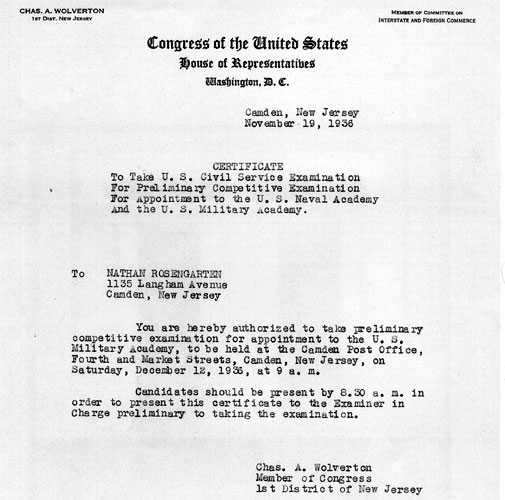 CHAS. A. WOLVERTON
1ST DIST. NEW JERSEY

MEMBER OF COMMITTEE ON
INTERSTATE AND FOREIGN COMMERCE

Congress of the United States
House of Representatives
Washington, D. C.

Camden, New Jersey
November 19, 1936

CERTIFICATE
To Take U. S. Civil Service Examination
For Preliminary Competitive Examination
For Appointment to the U. S. Naval Academy
And the U. S. Military Academy.

To NATHAN ROSENGARTEN
1135 Langham Avenue
Camden, New Jersey

You are hereby authorized to take preliminary competitive examination for appointment to the U. S. Military Academy, to be held at the Camden Post Office, Fourth and Market Streets, Camden, New Jersey, on Saturday, December 12, 1936, at 9 a. m.

Candidates should be present by 8.30 a. m. in order to present this certificate to the Examiner in Charge preliminary to taking the examination.

Chas. A. Wolverton
Member of Congress
1st District of New Jersey